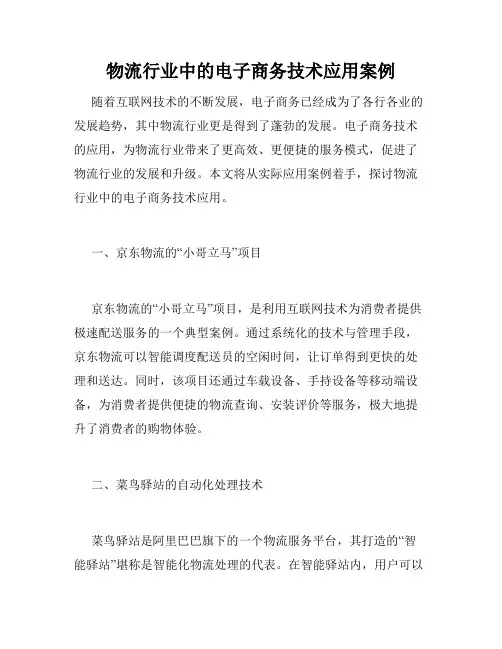 物流行业中的电子商务技术应用案例

随着互联网技术的不断发展，电子商务已经成为了各行各业的发展趋势，其中物流行业更是得到了蓬勃的发展。电子商务技术的应用，为物流行业带来了更高效、更便捷的服务模式，促进了物流行业的发展和升级。本文将从实际应用案例着手，探讨物流行业中的电子商务技术应用。

一、京东物流的“小哥立马”项目

京东物流的“小哥立马”项目，是利用互联网技术为消费者提供极速配送服务的一个典型案例。通过系统化的技术与管理手段，京东物流可以智能调度配送员的空闲时间，让订单得到更快的处理和送达。同时，该项目还通过车载设备、手持设备等移动端设备，为消费者提供便捷的物流查询、安装评价等服务，极大地提升了消费者的购物体验。

二、菜鸟驿站的自动化处理技术

菜鸟驿站是阿里巴巴旗下的一个物流服务平台，其打造的“智能驿站”堪称是智能化物流处理的代表。在智能驿站内，用户可以